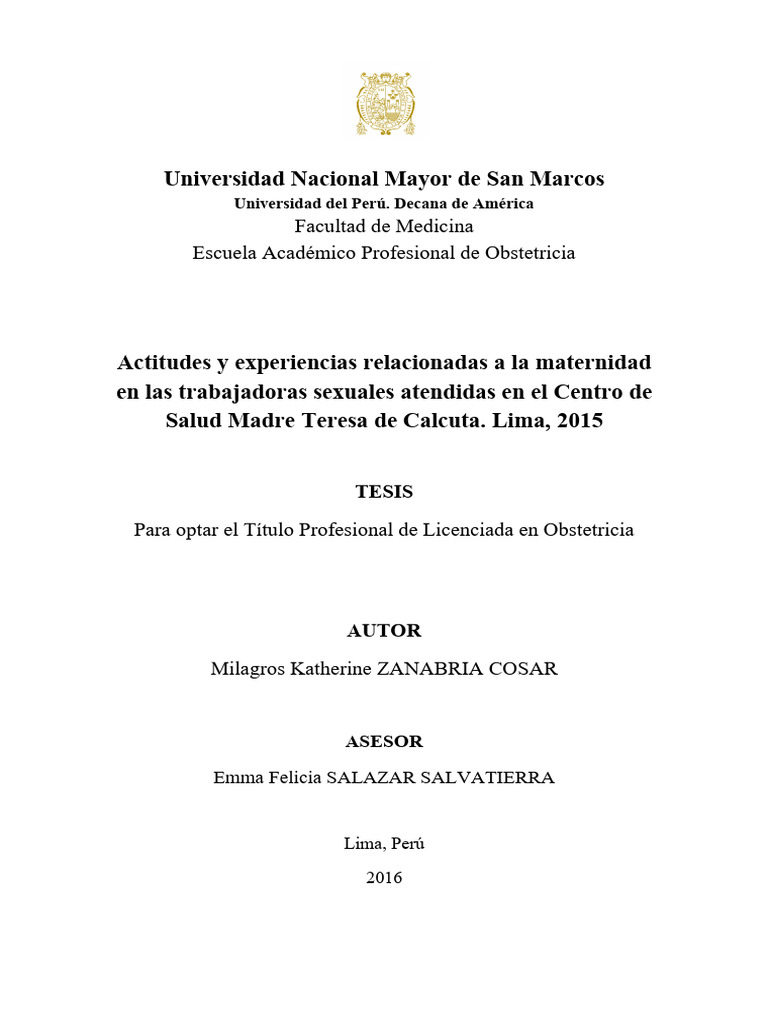 Universidad Nacional Mayor de San Marcos
Universidad del Perú. Decana de América
Facultad de Medicina
Escuela Académico Profesional de Obstetricia

Actitudes y experiencias relacionadas a la maternidad en las trabajadoras sexuales atendidas en el Centro de Salud Madre Teresa de Calcuta. Lima, 2015

TESIS

Para optar el Título Profesional de Licenciada en Obstetricia

AUTOR

Milagros Katherine ZANABRIA COSAR

ASESOR

Emma Felicia SALAZAR SALVATIERRA

Lima, Perú

2016